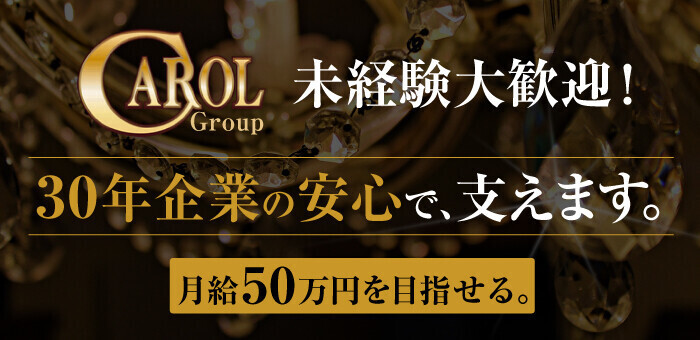 CAROL Group

未経験大歓迎！

30年企業の安心で、支えます。

月給50万円を目指せる。